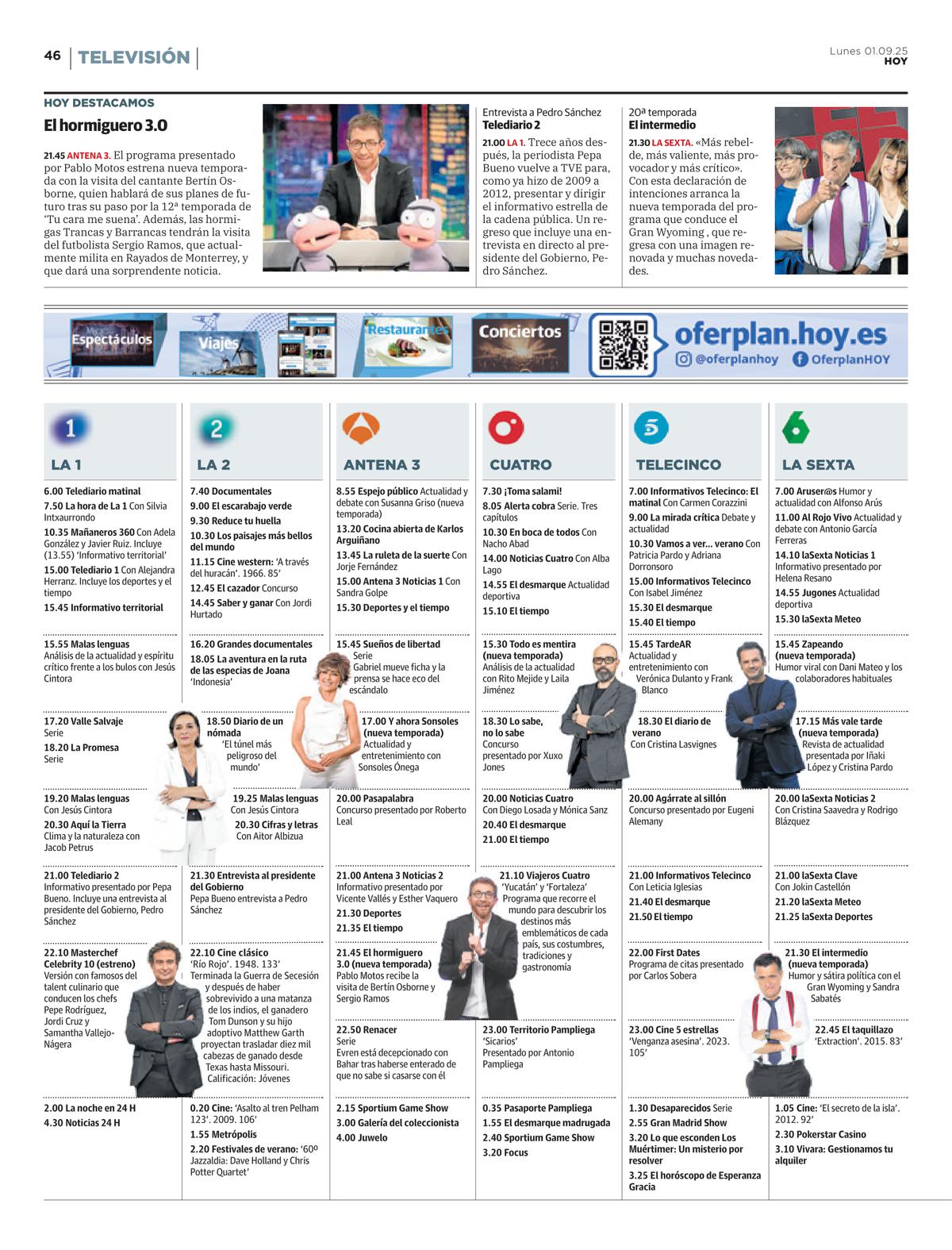 46 | TELEVISIÓN |

Lunes 01.09.25
HOY

HOY DESTACAMOS
El hormiguero 3.0

21.45 ANTENA 3. El programa presentado por Pablo Motos estrena nueva temporada con la visita del cantante Bertín Osborne, quien hablará de sus planes de futuro tras su paso por la 12ª temporada de 'Tu cara me suena'. Además, las hormigas Trancas y Barrancas tendrán la visita del futbolista Sergio Ramos, que actualmente milita en Rayados de Monterrey, y que dará una sorprendente noticia.

Entrevista a Pedro Sánchez
Telediario 2

21.00 LA 1. Trece años después, la periodista Pepa Bueno vuelve a TVE para, como ya hizo de 2009 a 2012, presentar y dirigir el informativo estrella de la cadena pública. Un regreso que incluye una entrevista en directo al presidente del Gobierno, Pedro Sánchez.

20ª temporada
El intermedio

21.30 LA SEXTA. «Más rebelde, más valiente, más provocador y más crítico». Con esta declaración de intenciones arranca la nueva temporada del programa que conduce el Gran Wyoming , que regresa con una imagen renovada y muchas novedades.

Espectáculos Viajes Restaurantes Conciertos oferplan.hoy.es @oferplanhoy OferplanHOY

LA 1

6.00 Telediario matinal
7.50 La hora de La 1 Con Silvia Intxaurrondo
10.35 Mañaneros 360 Con Adela González y Javier Ruiz. Incluye (13.55) 'Informativo territorial'
15.00 Telediario 1 Con Alejandra Herranz. Incluye los deportes y el tiempo
15.45 Informativo territorial

15.55 Malas lenguas
Análisis de la actualidad y espíritu crítico frente a los bulos con Jesús Cintora

17.20 Valle Salvaje
Serie
18.20 La Promesa
Serie

19.20 Malas lenguas
Con Jesús Cintora
20.30 Aquí la Tierra
Clima y la naturaleza con Jacob Petrus

21.00 Telediario 2
Informativo presentado por Pepa Bueno. Incluye una entrevista al presidente del Gobierno, Pedro Sánchez

22.10 Masterchef Celebrity 10 (estreno)
Versión con famosos del talent culinario que conducen los chefs Pepe Rodríguez, Jordi Cruz y Samantha Vallejo-Nágera

2.00 La noche en 24 H
4.30 Noticias 24 H

LA 2

7.40 Documentales
9.00 El escarabajo verde
9.30 Reduce tu huella
10.30 Los paisajes más bellos del mundo
11.15 Cine western: 'A través del huracán'. 1966. 85'
12.45 El cazador Concurso
14.45 Saber y ganar Con Jordi Hurtado

16.20 Grandes documentales
18.05 La aventura en la ruta de las especias de Joana
'Indonesia'

18.50 Diario de un nómada
'El túnel más peligroso del mundo'

19.25 Malas lenguas
Con Jesús Cintora
20.30 Cifras y letras
Con Aitor Albizua

21.30 Entrevista al presidente del Gobierno
Pepa Bueno entrevista a Pedro Sánchez

22.10 Cine clásico
'Río Rojo'. 1948. 133'
Terminada la Guerra de Secesión y después de haber sobrevivido a una matanza de los indios, el ganadero Tom Dunson y su hijo adoptivo Matthew Garth proyectan trasladar diez mil cabezas de ganado desde Texas hasta Missouri. Calificación: Jóvenes

0.20 Cine: 'Asalto al tren Pelham 123'. 2009. 106'
1.55 Metrópolis
2.20 Festivales de verano: '60º Jazzaldia: Dave Holland y Chris Potter Quartet'

ANTENA 3

8.55 Espejo público Actualidad y debate con Susanna Griso (nueva temporada)
13.20 Cocina abierta de Karlos Arguiñano
13.45 La ruleta de la suerte Con Jorge Fernández
15.00 Antena 3 Noticias 1 Con Sandra Golpe
15.30 Deportes y el tiempo

15.45 Sueños de libertad
Serie
Gabriel mueve ficha y la prensa se hace eco del escándalo

17.00 Y ahora Sonsoles (nueva temporada)
Actualidad y entretenimiento con Sonsoles Ónega

20.00 Pasapalabra
Concurso presentado por Roberto Leal

21.00 Antena 3 Noticias 2
Informativo presentado por Vicente Vallés y Esther Vaquero
21.30 Deportes
21.35 El tiempo

21.45 El hormiguero 3.0 (nueva temporada)
Pablo Motos recibe la visita de Bertín Osborne y Sergio Ramos

22.50 Renacer
Serie
Evren está decepcionado con Bahar tras haberse enterado de que no sabe si casarse con él

2.15 Sportium Game Show
3.00 Galería del coleccionista
4.00 Juwelo

CUATRO

7.30 ¡Toma salami!
8.05 Alerta cobra Serie. Tres capítulos
10.30 En boca de todos Con Nacho Abad
14.00 Noticias Cuatro Con Alba Lago
14.55 El desmarque Actualidad deportiva
15.10 El tiempo

15.30 Todo es mentira (nueva temporada)
Análisis de la actualidad con Rito Mejide y Laila Jiménez

18.30 Lo sabe, no lo sabe
Concurso presentado por Xuxo Jones

20.00 Noticias Cuatro
Con Diego Losada y Mónica Sanz
20.40 El desmarque
21.00 El tiempo

21.10 Viajeros Cuatro
'Yucatán' y 'Fortaleza'
Programa que recorre el mundo para descubrir los destinos más emblemáticos de cada país, sus costumbres, tradiciones y gastronomía

23.00 Territorio Pampliega
'Sicarios'
Presentado por Antonio Pampliega

0.35 Pasaporte Pampliega
1.55 El desmarque madrugada
2.40 Sportium Game Show
3.20 Focus

TELECINCO

7.00 Informativos Telecinco: El matinal Con Carmen Corazzini
9.00 La mirada crítica Debate y actualidad
10.30 Vamos a ver... verano Con Patricia Pardo y Adriana Dorronsoro
15.00 Informativos Telecinco Con Isabel Jiménez
15.30 El desmarque
15.40 El tiempo

15.45 TardeAR
Actualidad y entretenimiento con Verónica Dulanto y Frank Blanco

18.30 El diario de verano
Con Cristina Lasvignes

20.00 Agárrate al sillón
Concurso presentado por Eugeni Alemany

21.00 Informativos Telecinco
Con Leticia Iglesias
21.40 El desmarque
21.50 El tiempo

22.00 First Dates
Programa de citas presentado por Carlos Sobera

23.00 Cine 5 estrellas
'Venganza asesina'. 2023. 105'

1.30 Desaparecidos Serie
2.55 Gran Madrid Show
3.20 Lo que esconden Los Muértimer: Un misterio por resolver
3.25 El horóscopo de Esperanza Gracia

LA SEXTA

7.00 Aruser@s Humor y actualidad con Alfonso Arús
11.00 Al Rojo Vivo Actualidad y debate con Antonio García Ferreras
14.10 laSexta Noticias 1 Informativo presentado por Helena Resano
14.55 Jugones Actualidad deportiva
15.30 laSexta Meteo

15.45 Zapeando (nueva temporada)
Humor viral con Dani Mateo y los colaboradores habituales

17.15 Más vale tarde (nueva temporada)
Revista de actualidad presentada por Iñaki López y Cristina Pardo

20.00 laSexta Noticias 2
Con Cristina Saavedra y Rodrigo Blázquez

21.00 laSexta Clave
Con Jokin Castellón
21.20 laSexta Meteo
21.25 laSexta Deportes

21.30 El intermedio (nueva temporada)
Humor y sátira política con el Gran Wyoming y Sandra Sabatés

22.45 El taquillazo
'Extraction'. 2015. 83'

1.05 Cine: 'El secreto de la isla'. 2012. 92'
2.30 Pokerstar Casino
3.10 Vivara: Gestionamos tu alquiler